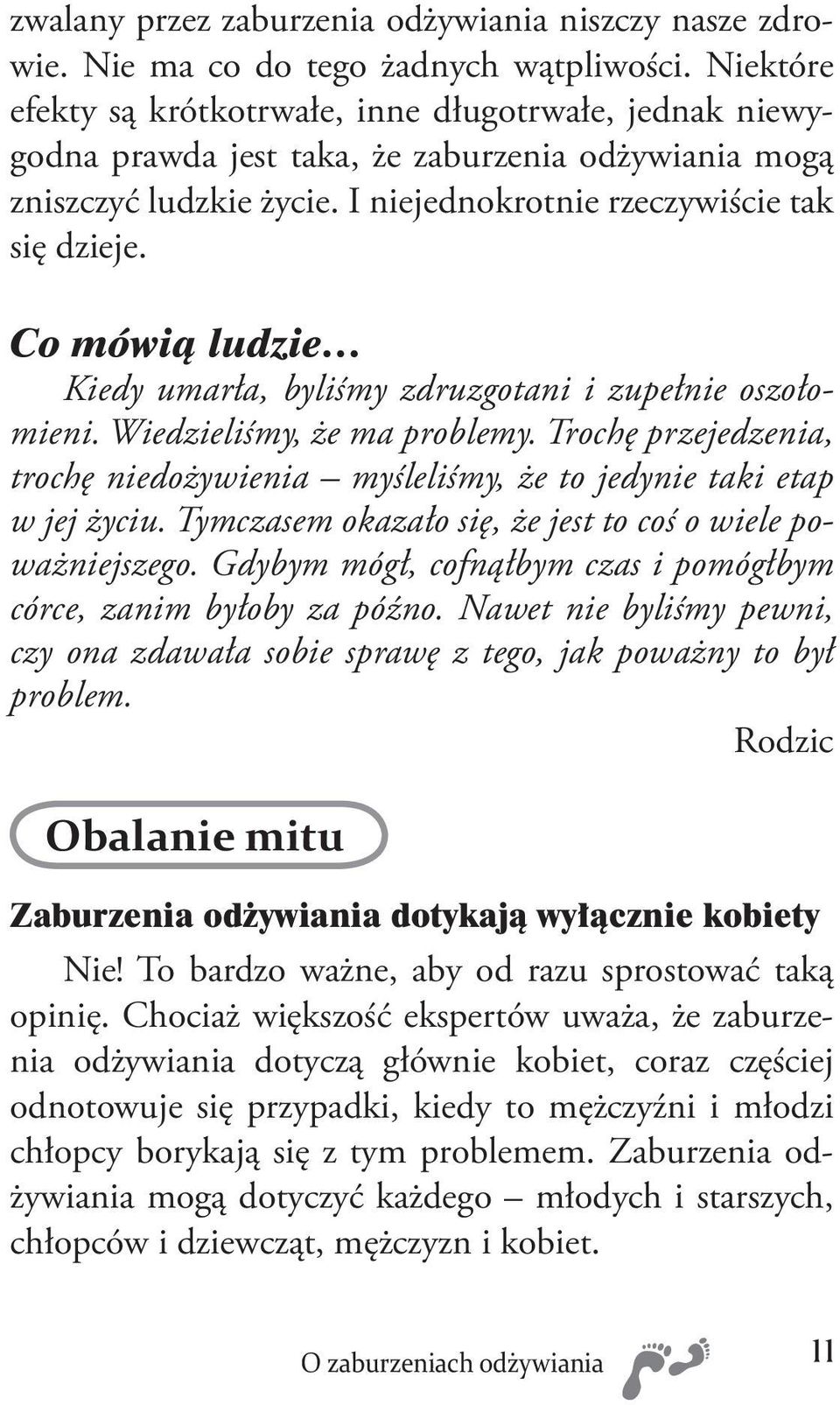 zwalany przez zaburzenia odżywiania niszczy nasze zdrowie. Nie ma co do tego żadnych wątpliwości. Niektóre efekty są krótkotrwałe, inne długotrwałe, jednak niewygodna prawda jest taka, że zaburzenia odżywiania mogą zniszczyć ludzkie życie. I niejednokrotnie rzeczywiście tak się dzieje.

Co mówią ludzie…

Kiedy umarła, byliśmy zdruzgotani i zupełnie oszołomieni. Wiedzieliśmy, że ma problemy. Trochę przejedzenia, trochę niedożywienia – myśleliśmy, że to jedynie taki etap w jej życiu. Tymczasem okazało się, że jest to coś o wiele poważniejszego. Gdybym mógł, cofnąłbym czas i pomógłbym córce, zanim byłoby za późno. Nawet nie byliśmy pewni, czy ona zdawała sobie sprawę z tego, jak poważny to był problem.

Rodzic

Obalanie mitu

Zaburzenia odżywiania dotykają wyłącznie kobiety

Nie! To bardzo ważne, aby od razu sprostować taką opinię. Chociaż większość ekspertów uważa, że zaburzenia odżywiania dotyczą głównie kobiet, coraz częściej odnotowuje się przypadki, kiedy to mężczyźni i młodzi chłopcy borykają się z tym problemem. Zaburzenia odżywiania mogą dotyczyć każdego – młodych i starszych, chłopców i dziewcząt, mężczyzn i kobiet.

O zaburzeniach odżywiania 11